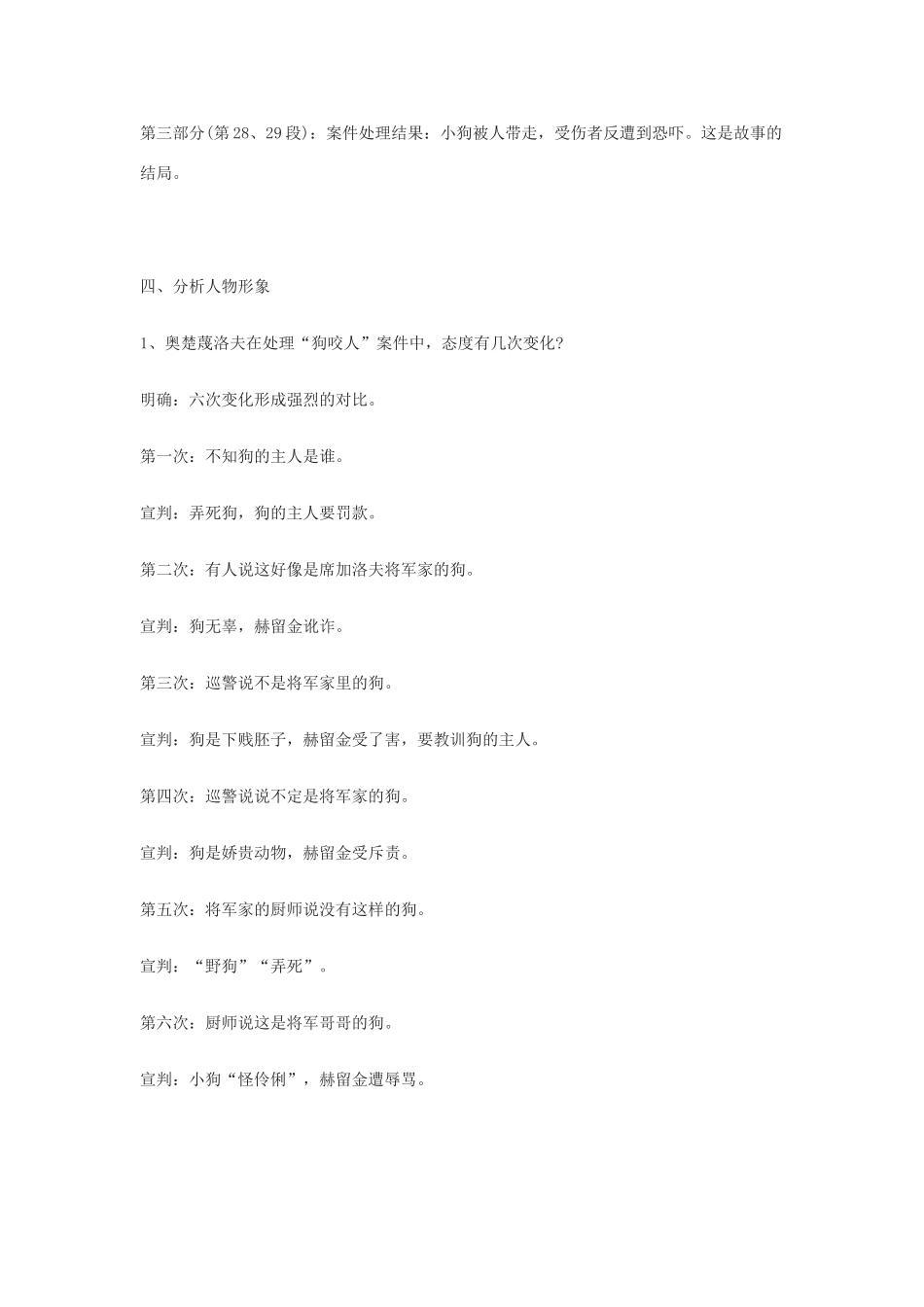 第三部分(第28、29段)：案件处理结果：小狗被人带走，受伤者反遭到恐吓。这是故事的结局。

四、分析人物形象

1、奥楚蔑洛夫在处理“狗咬人”案件中，态度有几次变化?

明确：六次变化形成强烈的对比。

第一次：不知狗的主人是谁。

宣判：弄死狗，狗的主人要罚款。

第二次：有人说这好像是席加洛夫将军家的狗。

宣判：狗无辜，赫留金讹诈。

第三次：巡警说不是将军家里的狗。

宣判：狗是下贱胚子，赫留金受了害，要教训狗的主人。

第四次：巡警说说不定是将军家的狗。

宣判：狗是娇贵动物，赫留金受斥责。

第五次：将军家的厨师说没有这样的狗。

宣判：“野狗”“弄死”。

第六次：厨师说这是将军哥哥的狗。

宣判：小狗“怪伶俐”，赫留金遭辱骂。